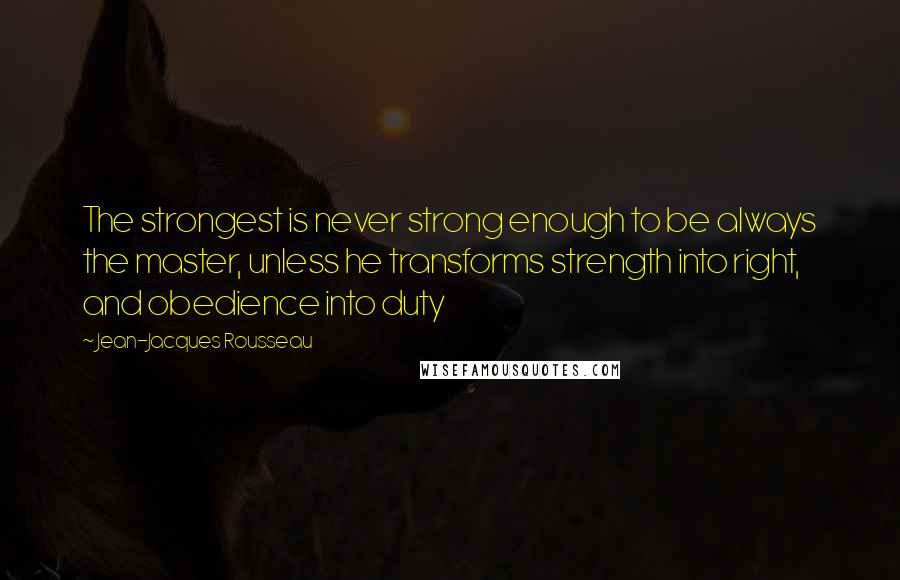 The strongest is never strong enough to be always the master, unless he transforms strength into right, and obedience into duty

~Jean-Jacques Rousseau

WISEFAMOUSQUOTES.COM